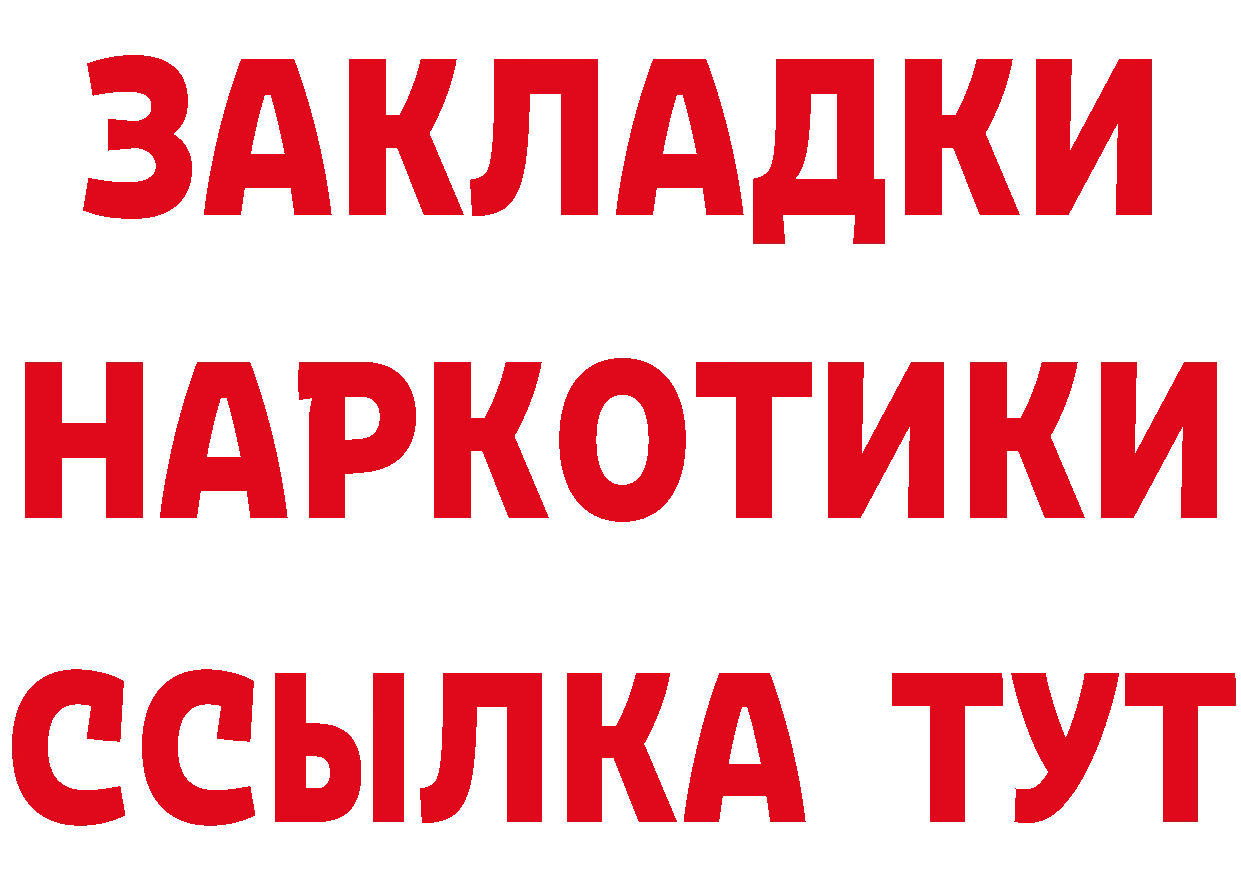 ЗАКЛАДКИ НАРКОТИКИ ССЫЛКА ТУТ